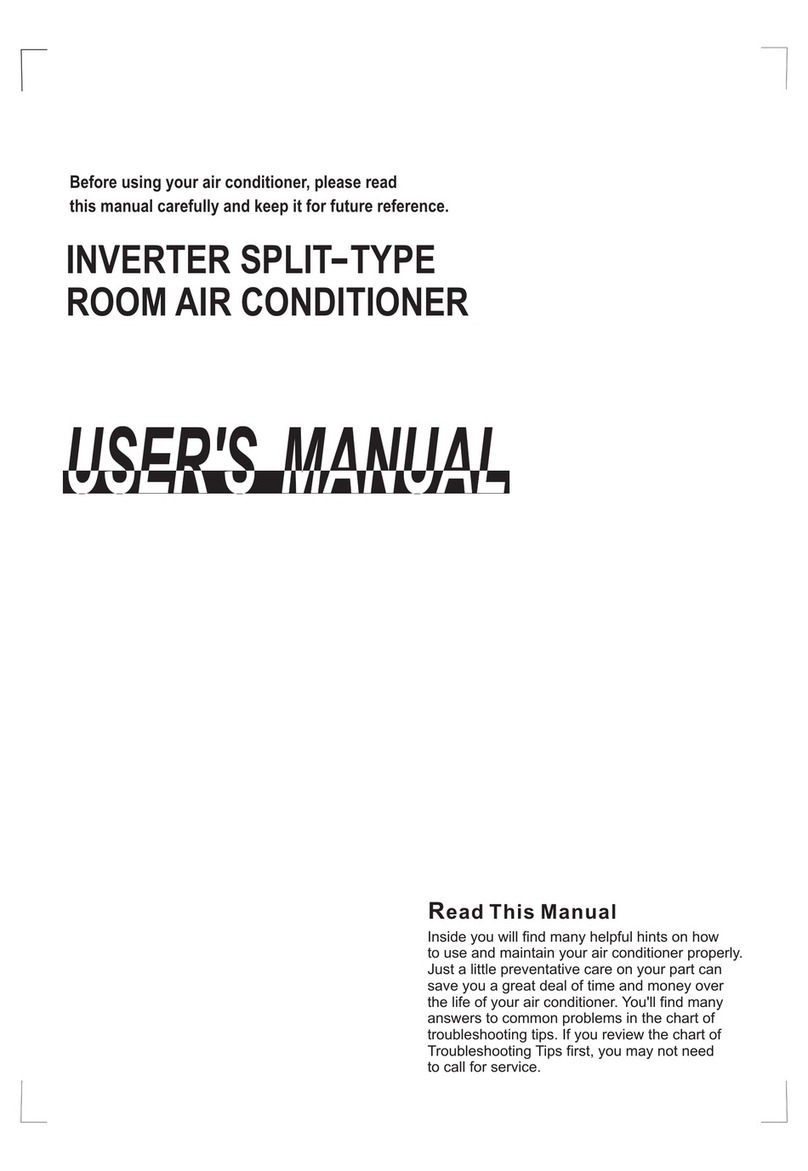 Before using your air conditioner, please read this manual carefully and keep it for future reference.

INVERTER SPLIT-TYPE ROOM AIR CONDITIONER

USER'S MANUAL

Read This Manual

Inside you will find many helpful hints on how to use and maintain your air conditioner properly. Just a little preventative care on your part can save you a great deal of time and money over the life of your air conditioner. You'll find many answers to common problems in the chart of troubleshooting tips. If you review the chart of Troubleshooting Tips first, you may not need to call for service.